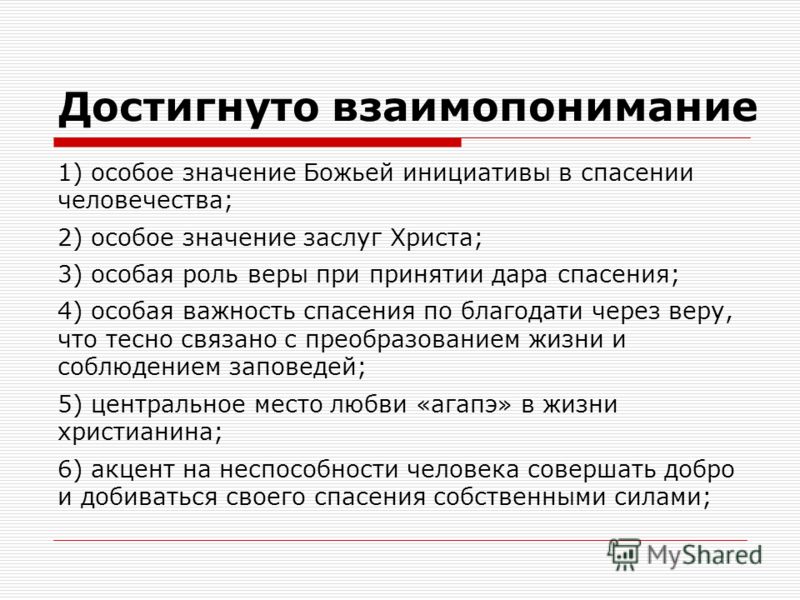 Достигнуто взаимопонимание

1) особое значение Божьей инициативы в спасении человечества;

2) особое значение заслуг Христа;

3) особая роль веры при принятии дара спасения;

4) особая важность спасения по благодати через веру, что тесно связано с преобразованием жизни и соблюдением заповедей;

5) центральное место любви «агапэ» в жизни христианина;

6) акцент на неспособности человека совершать добро и добиваться своего спасения собственными силами;

MyShared